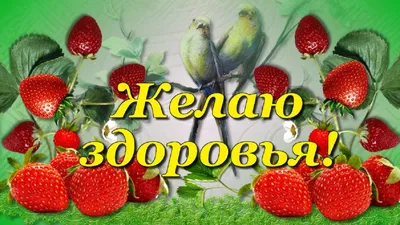 Желаю здоровья!